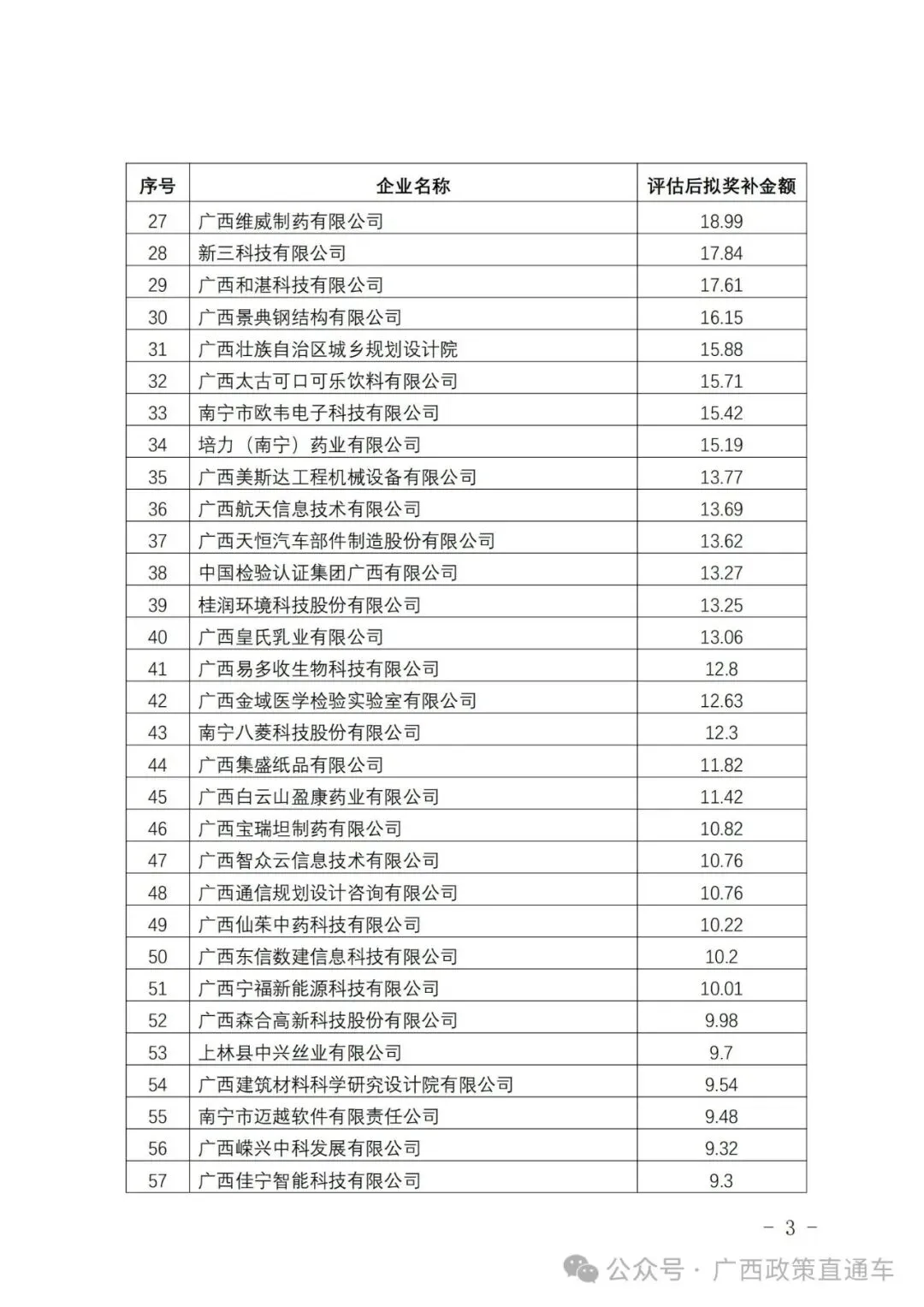 | 序号 | 企业名称 | 评估后拟奖补金额 |
|---|---|---|
| 27 | 广西维威制药有限公司 | 18.99 |
| 28 | 新三科技有限公司 | 17.84 |
| 29 | 广西和湛科技有限公司 | 17.61 |
| 30 | 广西景典钢结构有限公司 | 16.15 |
| 31 | 广西壮族自治区城乡规划设计院 | 15.88 |
| 32 | 广西太古可口可乐饮料有限公司 | 15.71 |
| 33 | 南宁市欧韦电子科技有限公司 | 15.42 |
| 34 | 培力（南宁）药业有限公司 | 15.19 |
| 35 | 广西美斯达工程机械设备有限公司 | 13.77 |
| 36 | 广西航天信息技术有限公司 | 13.69 |
| 37 | 广西天恒汽车部件制造股份有限公司 | 13.62 |
| 38 | 中国检验认证集团广西有限公司 | 13.27 |
| 39 | 桂润环境科技股份有限公司 | 13.25 |
| 40 | 广西皇氏乳业有限公司 | 13.06 |
| 41 | 广西易多收生物科技有限公司 | 12.8 |
| 42 | 广西金域医学检验实验室有限公司 | 12.63 |
| 43 | 南宁八菱科技股份有限公司 | 12.3 |
| 44 | 广西集盛纸品有限公司 | 11.82 |
| 45 | 广西白云山盈康药业有限公司 | 11.42 |
| 46 | 广西宝瑞坦制药有限公司 | 10.82 |
| 47 | 广西智众云信息技术有限公司 | 10.76 |
| 48 | 广西通信规划设计咨询有限公司 | 10.76 |
| 49 | 广西仙茱中药科技有限公司 | 10.22 |
| 50 | 广西东信数建信息科技有限公司 | 10.2 |
| 51 | 广西宁福新能源科技有限公司 | 10.01 |
| 52 | 广西森合高新科技股份有限公司 | 9.98 |
| 53 | 上林县中兴丝业有限公司 | 9.7 |
| 54 | 广西建筑材料科学研究设计院有限公司 | 9.54 |
| 55 | 南宁市迈越软件有限责任公司 | 9.48 |
| 56 | 广西嵘兴中科发展有限公司 | 9.32 |
| 57 | 广西佳宁智能科技有限公司 | 9.3 |

－ 3 －

公众号 · 广西政策直通车